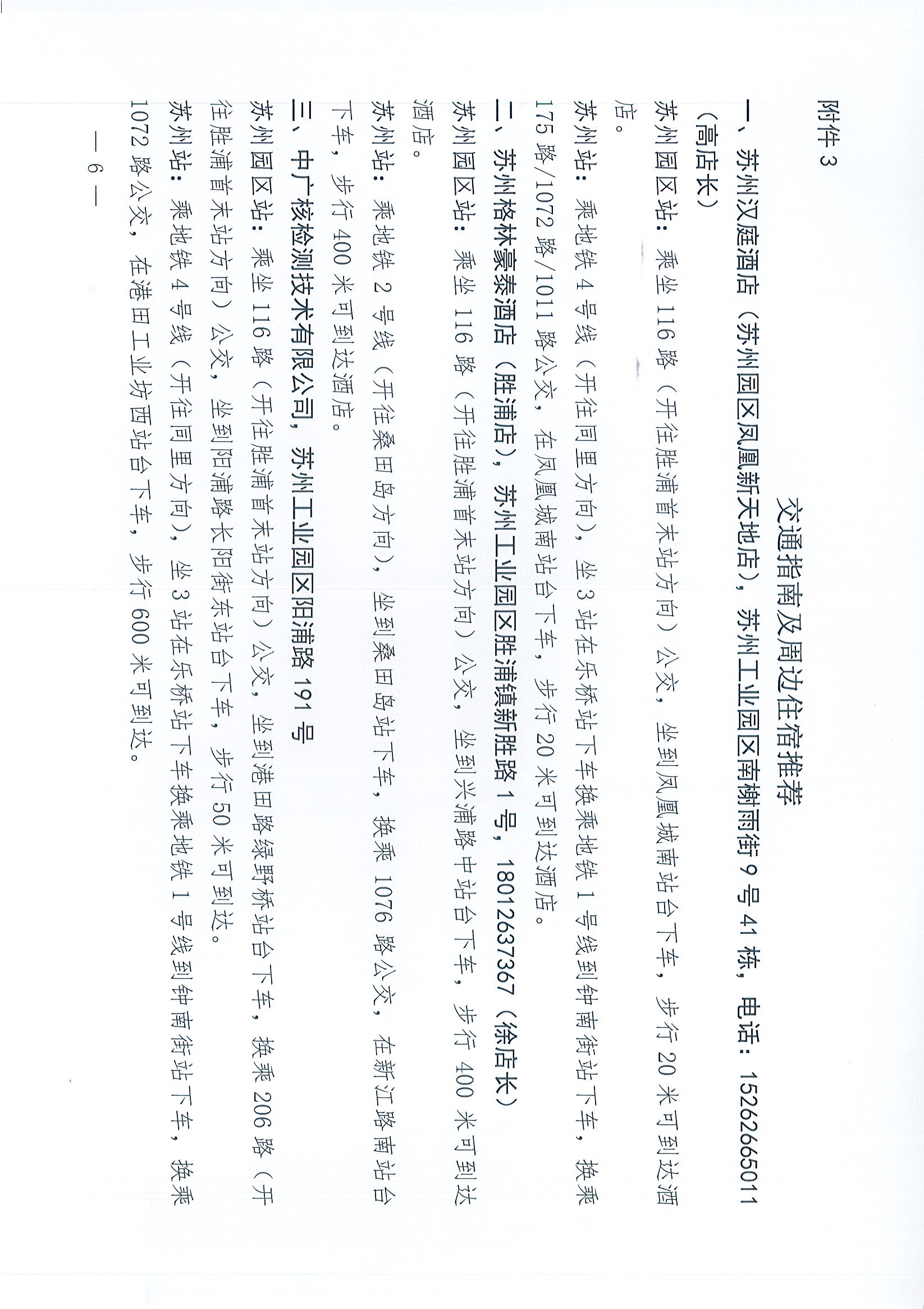 附件 3

交通指南及周边住宿推荐

一、苏州汉庭酒店（苏州园区凤凰新天地店），苏州工业园区南榭雨街 9 号 41 栋，电话：15262665011（高店长）

苏州园区站：乘坐 116 路（开往胜浦首末站方向）公交，坐到凤凰城南站台下车，步行 20 米可到达酒店。

苏州站：乘地铁 4 号线（开往同里方向），坐 3 站在乐桥站下车换乘地铁 1 号线到钟南街站下车，换乘 175 路/1072 路/1011 路公交，在凤凰城南站台下车，步行 20 米可到达酒店。

二、苏州格林豪泰酒店（胜浦店），苏州工业园区胜浦镇新胜路 1 号，18012637367（徐店长）

苏州园区站：乘坐 116 路（开往胜浦首末站方向）公交，坐到兴浦路中站台下车，步行 400 米可到达酒店。

苏州站：乘地铁 2 号线（开往桑田岛方向），坐到桑田岛站下车，换乘 1076 路公交，在新江路南站台下车，步行 400 米可到达酒店。

三、中广核检测技术有限公司，苏州工业园区阳浦路 191 号

苏州园区站：乘坐 116 路（开往胜浦首末站方向）公交，坐到港田路绿野桥站台下车，换乘 206 路（开往胜浦首末站方向）公交，坐到阳浦路长阳街东站台下车，步行 50 米可到达。

苏州站：乘地铁 4 号线（开往同里方向），坐 3 站在乐桥站下车换乘地铁 1 号线到钟南街站下车，换乘 1072 路公交，在港田工业坊西站台下车，步行 600 米可到达。

— 6 —